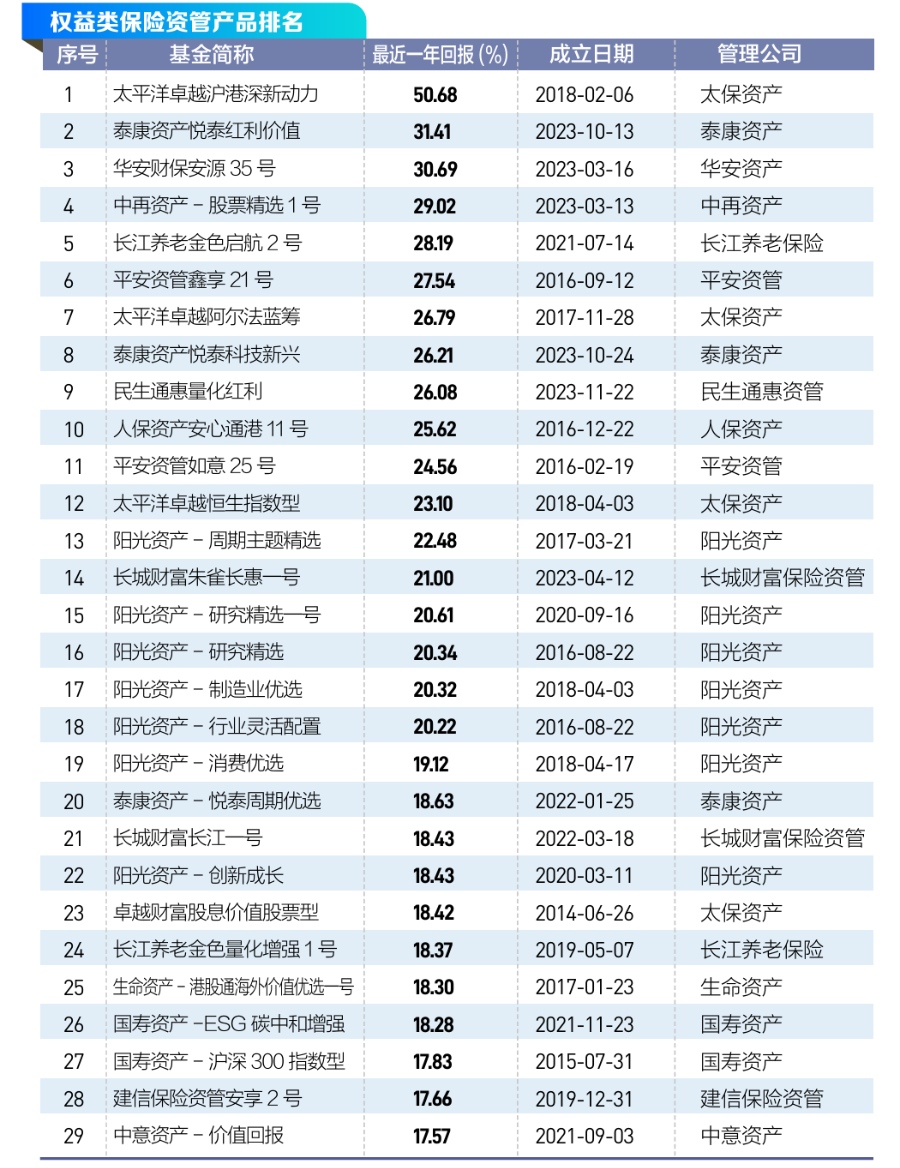 权益类保险资管产品排名

| 序号 | 基金简称 | 最近一年回报 (%) | 成立日期 | 管理公司 |
|---|---|---|---|---|
| 1 | 太平洋卓越沪港深新动力 | 50.68 | 2018-02-06 | 太保资产 |
| 2 | 泰康资产悦泰红利价值 | 31.41 | 2023-10-13 | 泰康资产 |
| 3 | 华安财保安源 35 号 | 30.69 | 2023-03-16 | 华安资产 |
| 4 | 中再资产 - 股票精选 1 号 | 29.02 | 2023-03-13 | 中再资产 |
| 5 | 长江养老金色启航 2 号 | 28.19 | 2021-07-14 | 长江养老保险 |
| 6 | 平安资管鑫享 21 号 | 27.54 | 2016-09-12 | 平安资管 |
| 7 | 太平洋卓越阿尔法蓝筹 | 26.79 | 2017-11-28 | 太保资产 |
| 8 | 泰康资产悦泰科技新兴 | 26.21 | 2023-10-24 | 泰康资产 |
| 9 | 民生通惠量化红利 | 26.08 | 2023-11-22 | 民生通惠资管 |
| 10 | 人保资产安心通港 11 号 | 25.62 | 2016-12-22 | 人保资产 |
| 11 | 平安资管如意 25 号 | 24.56 | 2016-02-19 | 平安资管 |
| 12 | 太平洋卓越恒生指数型 | 23.10 | 2018-04-03 | 太保资产 |
| 13 | 阳光资产 - 周期主题精选 | 22.48 | 2017-03-21 | 阳光资产 |
| 14 | 长城财富朱雀长惠一号 | 21.00 | 2023-04-12 | 长城财富保险资管 |
| 15 | 阳光资产 - 研究精选一号 | 20.61 | 2020-09-16 | 阳光资产 |
| 16 | 阳光资产 - 研究精选 | 20.34 | 2016-08-22 | 阳光资产 |
| 17 | 阳光资产 - 制造业优选 | 20.32 | 2018-04-03 | 阳光资产 |
| 18 | 阳光资产 - 行业灵活配置 | 20.22 | 2016-08-22 | 阳光资产 |
| 19 | 阳光资产 - 消费优选 | 19.12 | 2018-04-17 | 阳光资产 |
| 20 | 泰康资产 - 悦泰周期优选 | 18.63 | 2022-01-25 | 泰康资产 |
| 21 | 长城财富长江一号 | 18.43 | 2022-03-18 | 长城财富保险资管 |
| 22 | 阳光资产 - 创新成长 | 18.43 | 2020-03-11 | 阳光资产 |
| 23 | 卓越财富股息价值股票型 | 18.42 | 2014-06-26 | 太保资产 |
| 24 | 长江养老金色量化增强 1 号 | 18.37 | 2019-05-07 | 长江养老保险 |
| 25 | 生命资产 - 港股通海外价值优选一号 | 18.30 | 2017-01-23 | 生命资产 |
| 26 | 国寿资产 -ESG 碳中和增强 | 18.28 | 2021-11-23 | 国寿资产 |
| 27 | 国寿资产 - 沪深 300 指数型 | 17.83 | 2015-07-31 | 国寿资产 |
| 28 | 建信保险资管安享 2 号 | 17.66 | 2019-12-31 | 建信保险资管 |
| 29 | 中意资产 - 价值回报 | 17.57 | 2021-09-03 | 中意资产 |